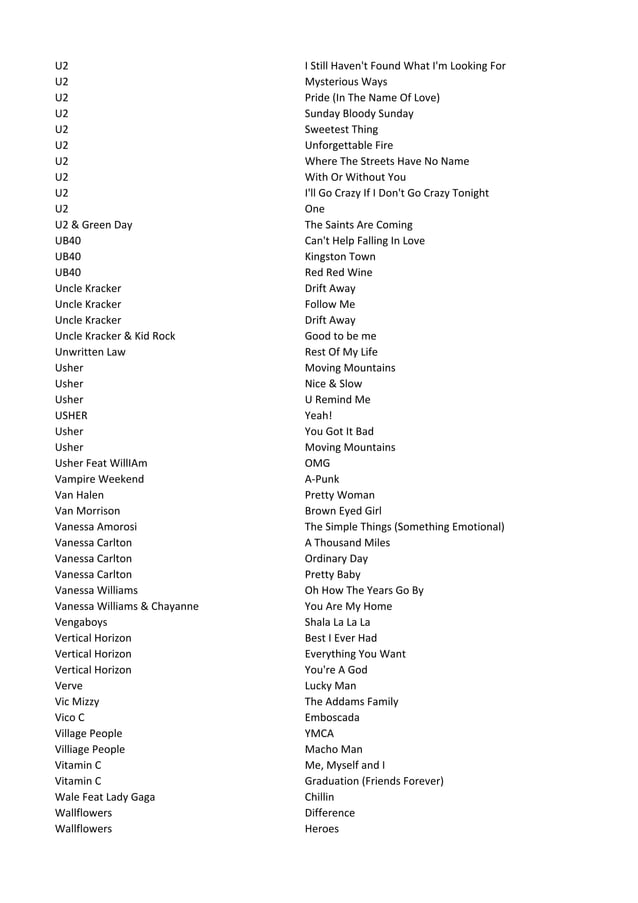 | | |
|---|---|
| U2 | I Still Haven't Found What I'm Looking For |
| U2 | Mysterious Ways |
| U2 | Pride (In The Name Of Love) |
| U2 | Sunday Bloody Sunday |
| U2 | Sweetest Thing |
| U2 | Unforgettable Fire |
| U2 | Where The Streets Have No Name |
| U2 | With Or Without You |
| U2 | I'll Go Crazy If I Don't Go Crazy Tonight |
| U2 | One |
| U2 & Green Day | The Saints Are Coming |
| UB40 | Can't Help Falling In Love |
| UB40 | Kingston Town |
| UB40 | Red Red Wine |
| Uncle Kracker | Drift Away |
| Uncle Kracker | Follow Me |
| Uncle Kracker | Drift Away |
| Uncle Kracker & Kid Rock | Good to be me |
| Unwritten Law | Rest Of My Life |
| Usher | Moving Mountains |
| Usher | Nice & Slow |
| Usher | U Remind Me |
| USHER | Yeah! |
| Usher | You Got It Bad |
| Usher | Moving Mountains |
| Usher Feat WillIAm | OMG |
| Vampire Weekend | A-Punk |
| Van Halen | Pretty Woman |
| Van Morrison | Brown Eyed Girl |
| Vanessa Amorosi | The Simple Things (Something Emotional) |
| Vanessa Carlton | A Thousand Miles |
| Vanessa Carlton | Ordinary Day |
| Vanessa Carlton | Pretty Baby |
| Vanessa Williams | Oh How The Years Go By |
| Vanessa Williams & Chayanne | You Are My Home |
| Vengaboys | Shala La La La |
| Vertical Horizon | Best I Ever Had |
| Vertical Horizon | Everything You Want |
| Vertical Horizon | You're A God |
| Verve | Lucky Man |
| Vic Mizzy | The Addams Family |
| Vico C | Emboscada |
| Village People | YMCA |
| Villiage People | Macho Man |
| Vitamin C | Me, Myself and I |
| Vitamin C | Graduation (Friends Forever) |
| Wale Feat Lady Gaga | Chillin |
| Wallflowers | Difference |
| Wallflowers | Heroes |